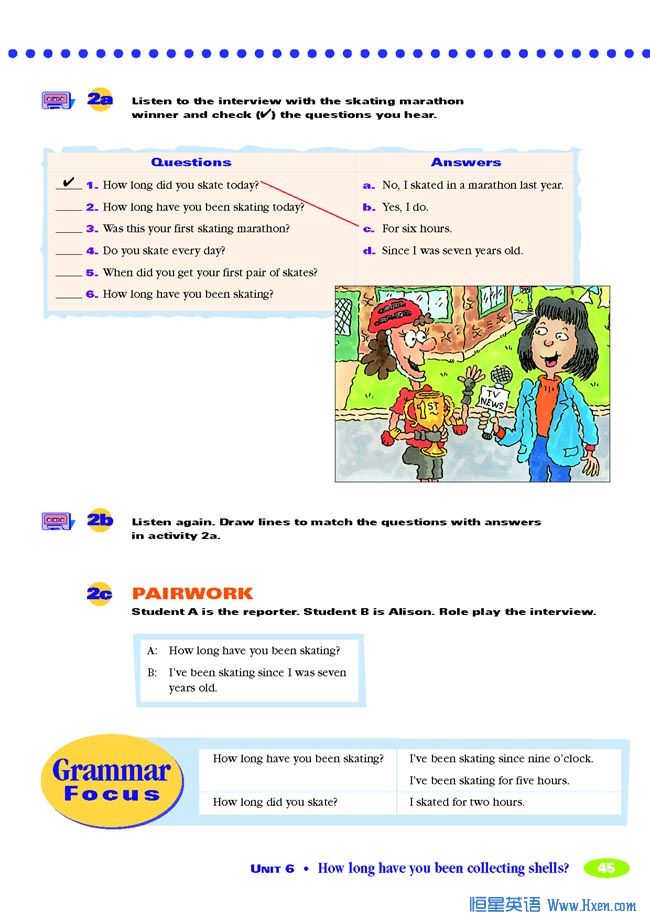 2a Listen to the interview with the skating marathon winner and check (✔) the questions you hear.

| Questions | Answers |
|---|---|
| ✔ 1. How long did you skate today? | a. No, I skated in a marathon last year. |
| ____ 2. How long have you been skating today? | b. Yes, I do. |
| ____ 3. Was this your first skating marathon? | c. For six hours. |
| ____ 4. Do you skate every day? | d. Since I was seven years old. |
| ____ 5. When did you get your first pair of skates? | |
| ____ 6. How long have you been skating? | |

1ST

TV NEWS

2b Listen again. Draw lines to match the questions with answers in activity 2a.

2c PAIRWORK
Student A is the reporter. Student B is Alison. Role play the interview.

A: How long have you been skating?
B: I've been skating since I was seven years old.

Grammar Focus

| How long have you been skating? | I've been skating since nine o'clock. I've been skating for five hours. |
|---|---|
| How long did you skate? | I skated for two hours. |

UNIT 6 • How long have you been collecting shells? 45

恒星英语 Www.Hxen.com